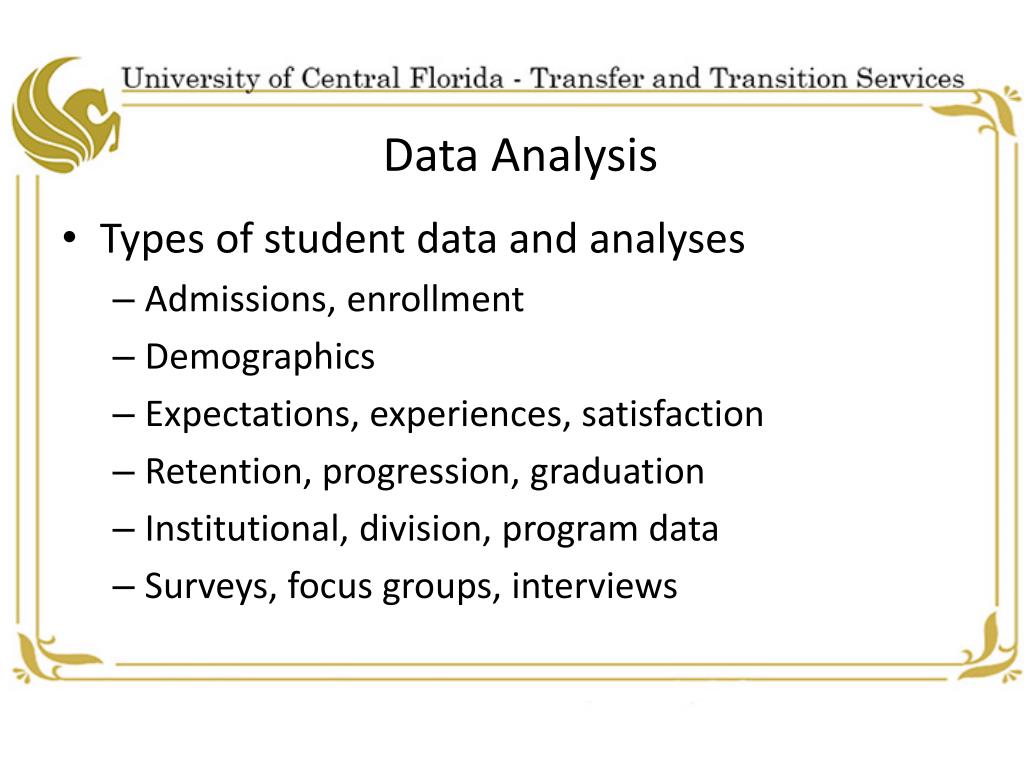 University of Central Florida - Transfer and Transition Services

Data Analysis

• Types of student data and analyses
  – Admissions, enrollment
  – Demographics
  – Expectations, experiences, satisfaction
  – Retention, progression, graduation
  – Institutional, division, program data
  – Surveys, focus groups, interviews